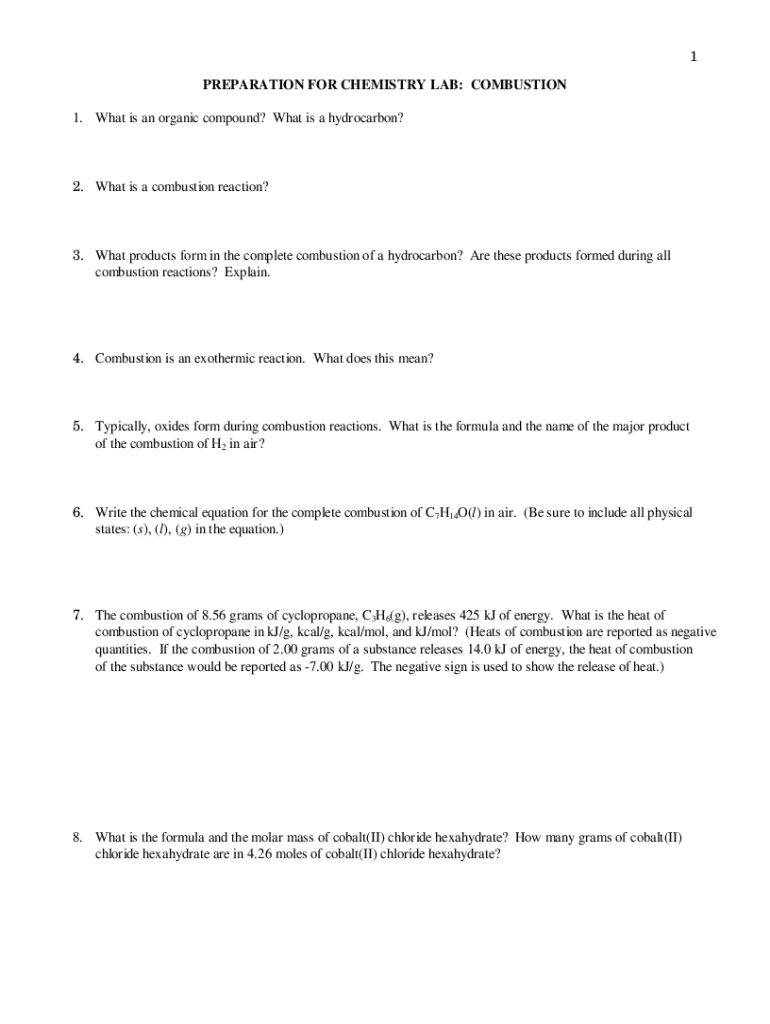 1

PREPARATION FOR CHEMISTRY LAB: COMBUSTION

1. What is an organic compound? What is a hydrocarbon?

2. What is a combustion reaction?

3. What products form in the complete combustion of a hydrocarbon? Are these products formed during all combustion reactions? Explain.

4. Combustion is an exothermic reaction. What does this mean?

5. Typically, oxides form during combustion reactions. What is the formula and the name of the major product of the combustion of $H_2$ in air?

6. Write the chemical equation for the complete combustion of $C_7H_{14}O(l)$ in air. (Be sure to include all physical states: ($s$), ($l$), ($g$) in the equation.)

7. The combustion of 8.56 grams of cyclopropane, $C_3H_6(g)$, releases 425 kJ of energy. What is the heat of combustion of cyclopropane in kJ/g, kcal/g, kcal/mol, and kJ/mol? (Heats of combustion are reported as negative quantities. If the combustion of 2.00 grams of a substance releases 14.0 kJ of energy, the heat of combustion of the substance would be reported as -7.00 kJ/g. The negative sign is used to show the release of heat.)

8. What is the formula and the molar mass of cobalt(II) chloride hexahydrate? How many grams of cobalt(II) chloride hexahydrate are in 4.26 moles of cobalt(II) chloride hexahydrate?